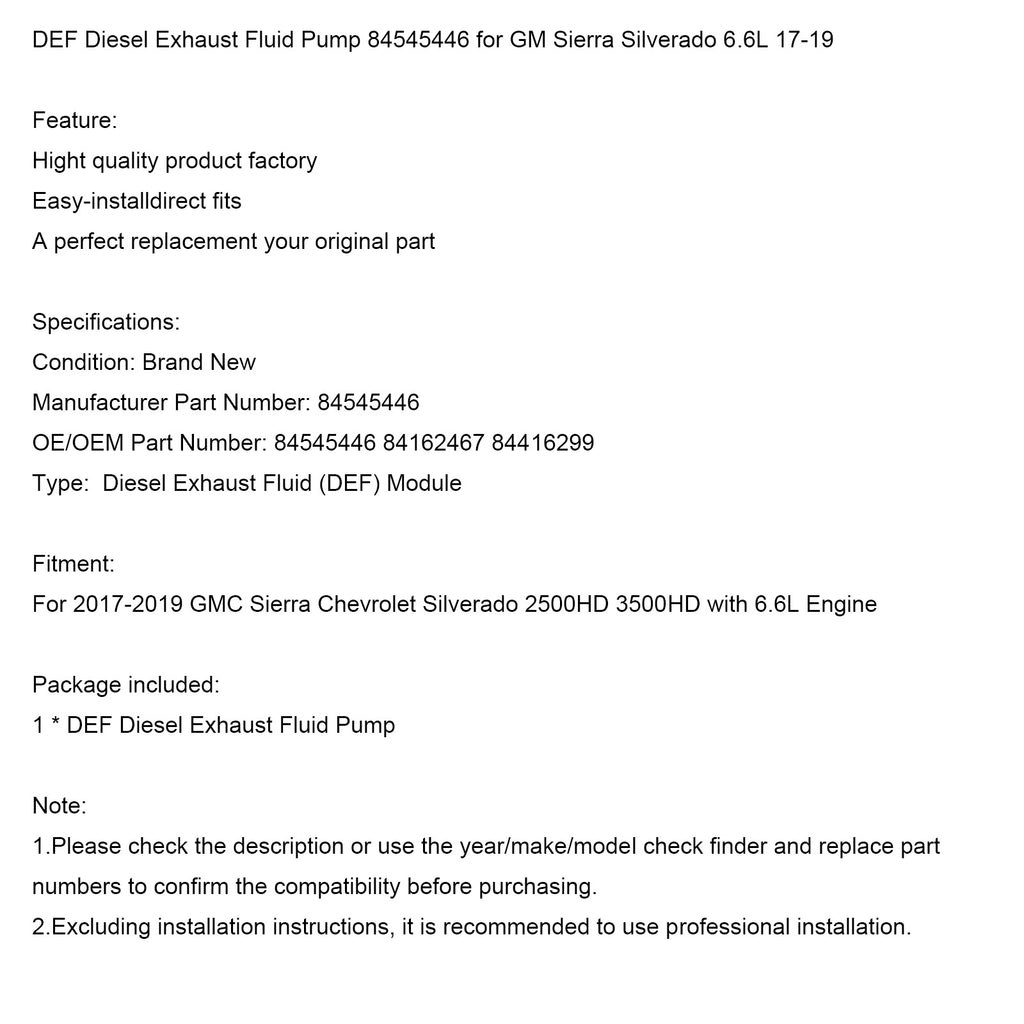 DEF Diesel Exhaust Fluid Pump 84545446 for GM Sierra Silverado 6.6L 17-19

Feature:
Hight quality product factory
Easy-installdirect fits
A perfect replacement your original part

Specifications:
Condition: Brand New
Manufacturer Part Number: 84545446
OE/OEM Part Number: 84545446 84162467 84416299
Type: Diesel Exhaust Fluid (DEF) Module

Fitment:
For 2017-2019 GMC Sierra Chevrolet Silverado 2500HD 3500HD with 6.6L Engine

Package included:
1 * DEF Diesel Exhaust Fluid Pump

Note:
1.Please check the description or use the year/make/model check finder and replace part numbers to confirm the compatibility before purchasing.
2.Excluding installation instructions, it is recommended to use professional installation.